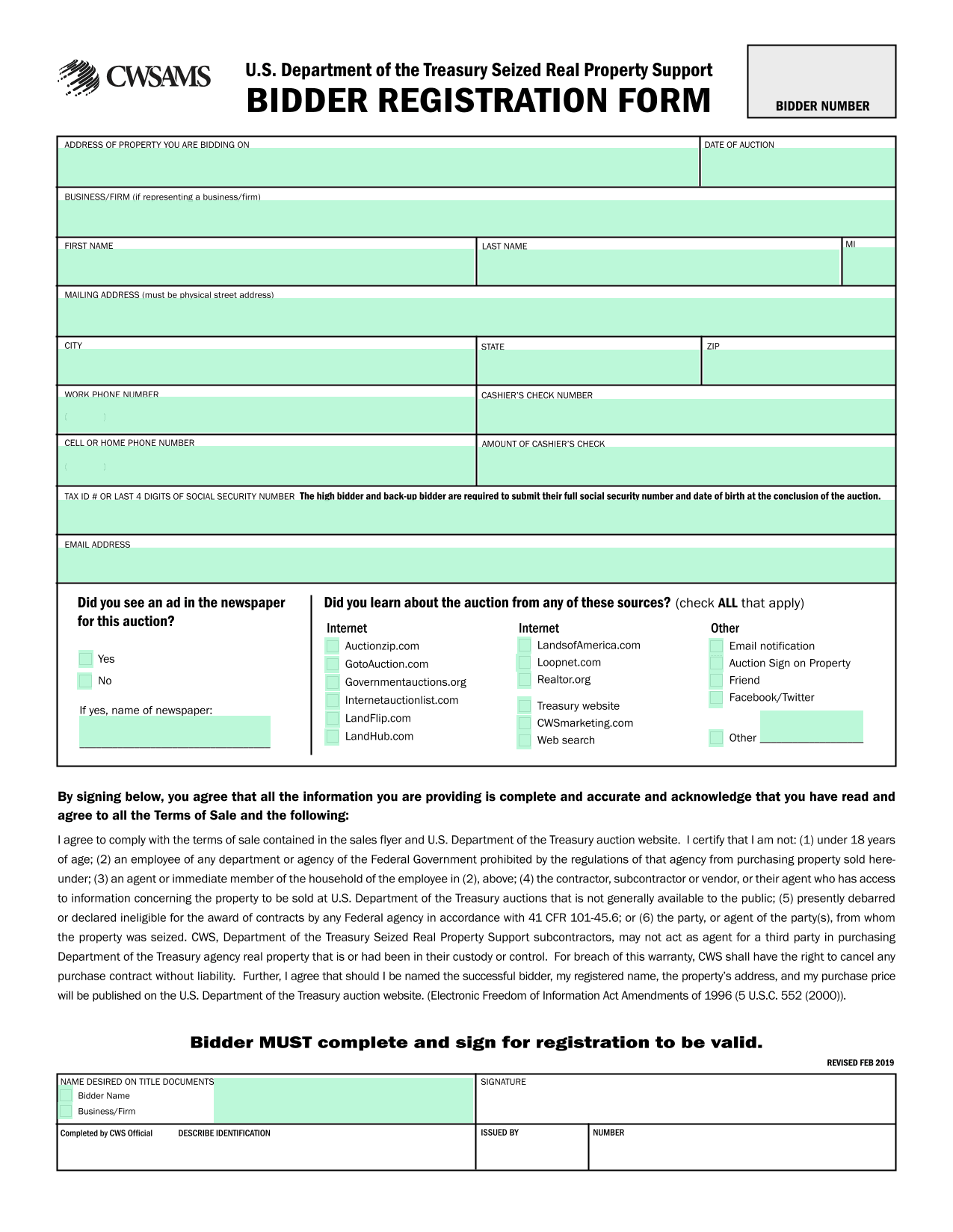 CWSAMS

U.S. Department of the Treasury Seized Real Property Support

BIDDER REGISTRATION FORM

BIDDER NUMBER

ADDRESS OF PROPERTY YOU ARE BIDDING ON

DATE OF AUCTION

BUSINESS/FIRM (if representing a business/firm)

FIRST NAME

LAST NAME

MI

MAILING ADDRESS (must be physical street address)

CITY

STATE

ZIP

WORK PHONE NUMBER

( )

CASHIER'S CHECK NUMBER

CELL OR HOME PHONE NUMBER

( )

AMOUNT OF CASHIER'S CHECK

TAX ID # OR LAST 4 DIGITS OF SOCIAL SECURITY NUMBER The high bidder and back-up bidder are required to submit their full social security number and date of birth at the conclusion of the auction.

EMAIL ADDRESS

Did you see an ad in the newspaper for this auction?

Yes

No

If yes, name of newspaper:

Did you learn about the auction from any of these sources? (check ALL that apply)

Internet

Auctionzip.com

GotoAuction.com

Governmentauctions.org

Internetauctionlist.com

LandFlip.com

LandHub.com

Internet

LandsofAmerica.com

Loopnet.com

Realtor.org

Treasury website

CWSmarketing.com

Web search

Other

Email notification

Auction Sign on Property

Friend

Facebook/Twitter

Other

By signing below, you agree that all the information you are providing is complete and accurate and acknowledge that you have read and agree to all the Terms of Sale and the following:

I agree to comply with the terms of sale contained in the sales flyer and U.S. Department of the Treasury auction website. I certify that I am not: (1) under 18 years of age; (2) an employee of any department or agency of the Federal Government prohibited by the regulations of that agency from purchasing property sold hereunder; (3) an agent or immediate member of the household of the employee in (2), above; (4) the contractor, subcontractor or vendor, or their agent who has access to information concerning the property to be sold at U.S. Department of the Treasury auctions that is not generally available to the public; (5) presently debarred or declared ineligible for the award of contracts by any Federal agency in accordance with 41 CFR 101-45.6; or (6) the party, or agent of the party(s), from whom the property was seized. CWS, Department of the Treasury Seized Real Property Support subcontractors, may not act as agent for a third party in purchasing Department of the Treasury agency real property that is or had been in their custody or control. For breach of this warranty, CWS shall have the right to cancel any purchase contract without liability. Further, I agree that should I be named the successful bidder, my registered name, the property's address, and my purchase price will be published on the U.S. Department of the Treasury auction website. (Electronic Freedom of Information Act Amendments of 1996 (5 U.S.C. 552 (2000)).

Bidder MUST complete and sign for registration to be valid.

REVISED FEB 2019

NAME DESIRED ON TITLE DOCUMENTS

Bidder Name

Business/Firm

SIGNATURE

Completed by CWS Official

DESCRIBE IDENTIFICATION

ISSUED BY

NUMBER